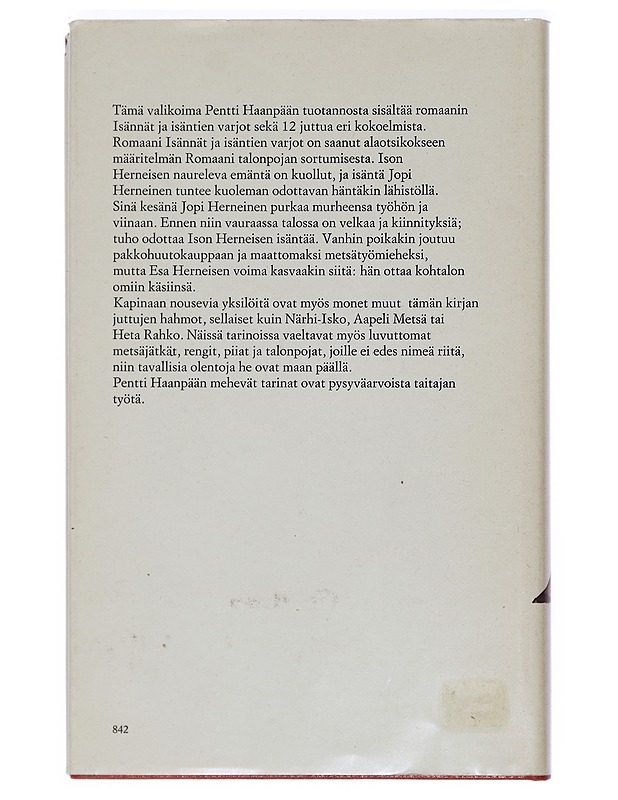 Tämä valikoima Pentti Haanpään tuotannosta sisältää romaanin Isännät ja isäntien varjot sekä 12 juttua eri kokoelmista. Romaani Isännät ja isäntien varjot on saanut alaotsikokseen määritelmän Romaani talonpojan sortumisesta. Ison Herneisen naureleva emäntä on kuollut, ja isäntä Jopi Herneinen tuntee kuoleman odottavan häntäkin lähistöllä. Sinä kesänä Jopi Herneinen purkaa murheensa työhön ja viinaan. Ennen niin vauraassa talossa on velkaa ja kiinnityksiä; tuho odottaa Ison Herneisen isäntää. Vanhin poikakin joutuu pakkohuutokauppaan ja maattomaksi metsätyömieheksi, mutta Esa Herneisen voima kasvaakin siitä: hän ottaa kohtalon omiin käsiinsä.
Kapinaan nousevia yksilöitä ovat myös monet muut tämän kirjan juttujen hahmot, sellaiset kuin Närhi-Isko, Aapeli Metsä tai Heta Rahko. Näissä tarinoissa vaeltavat myös luvuttomat metsäjätkät, rengit, piiat ja talonpojat, joille ei edes nimeä riitä, niin tavallisia olentoja he ovat maan päällä.
Pentti Haanpään mehevät tarinat ovat pysyväarvoista taitajan työtä.

842